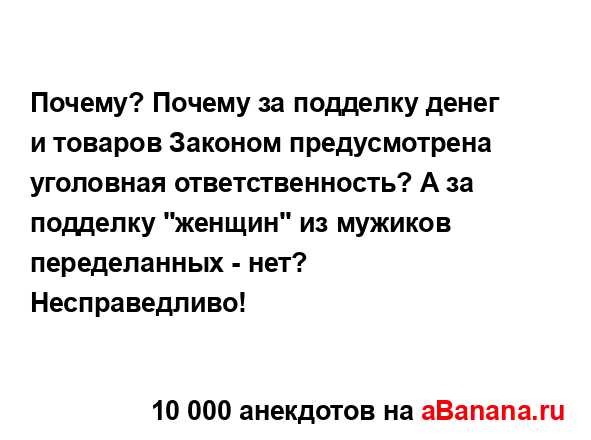 Почему? Почему за подделку денег и товаров Законом предусмотрена уголовная ответственность? А за подделку "женщин" из мужиков переделанных - нет? Несправедливо!

10 000 анекдотов на aBanana.ru